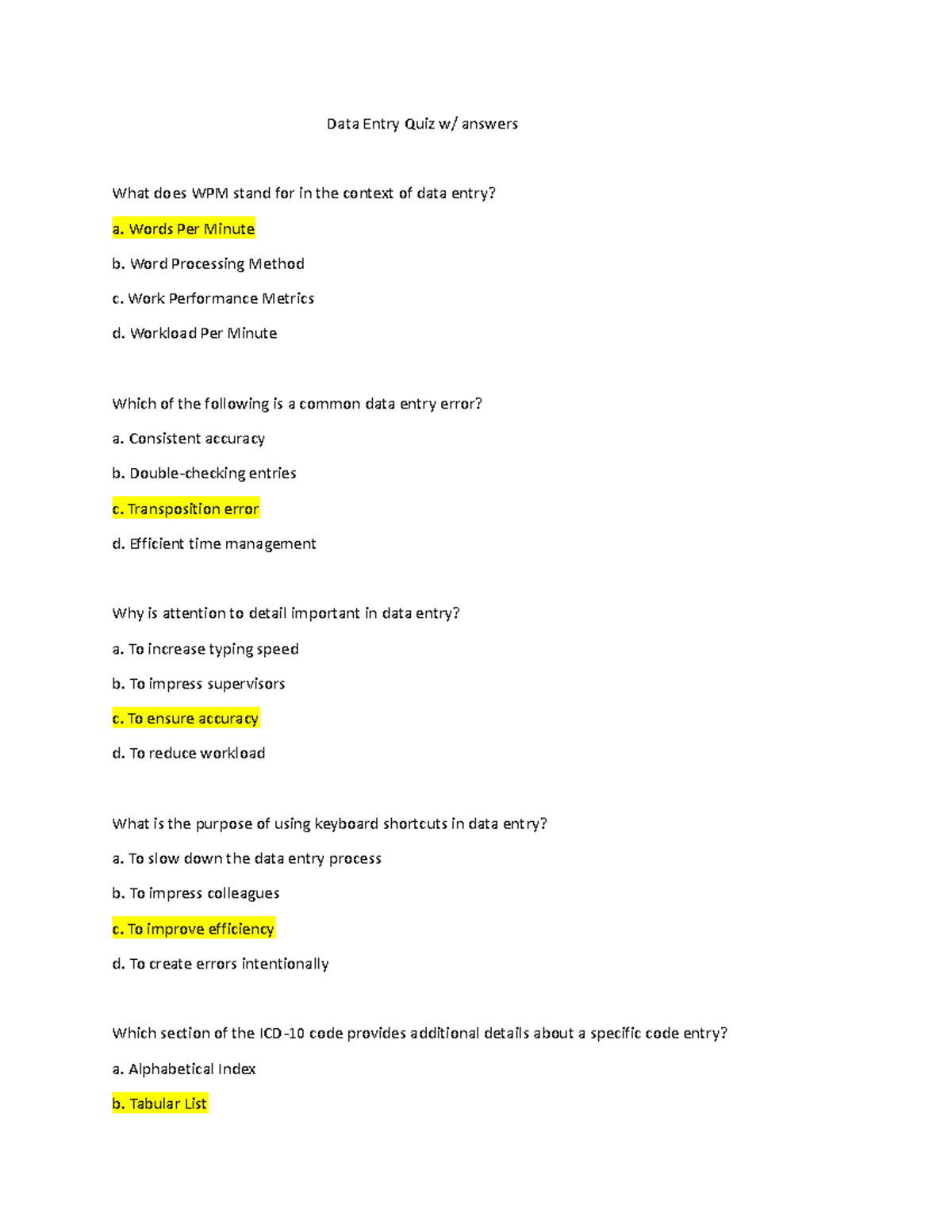 Data Entry Quiz w/ answers

What does WPM stand for in the context of data entry?

a. Words Per Minute

b. Word Processing Method

c. Work Performance Metrics

d. Workload Per Minute

Which of the following is a common data entry error?

a. Consistent accuracy

b. Double-checking entries

c. Transposition error

d. Efficient time management

Why is attention to detail important in data entry?

a. To increase typing speed

b. To impress supervisors

c. To ensure accuracy

d. To reduce workload

What is the purpose of using keyboard shortcuts in data entry?

a. To slow down the data entry process

b. To impress colleagues

c. To improve efficiency

d. To create errors intentionally

Which section of the ICD-10 code provides additional details about a specific code entry?

a. Alphabetical Index

b. Tabular List